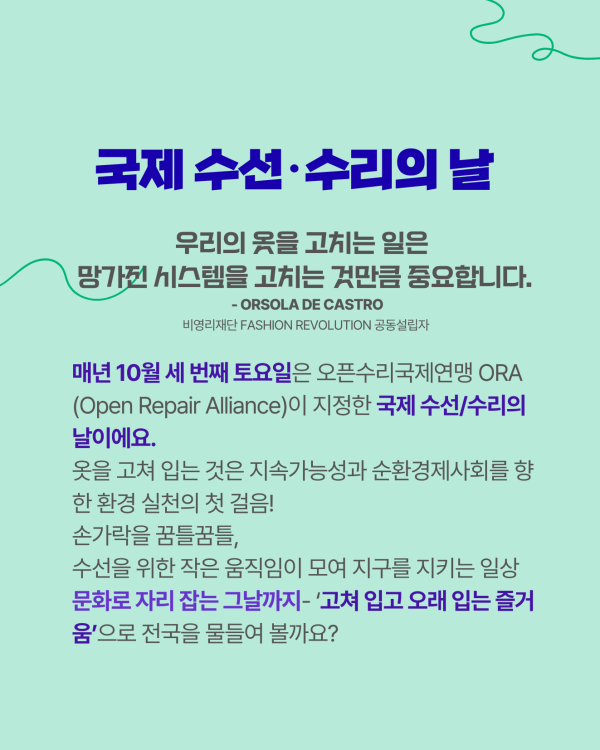 국제 수선·수리의 날

우리의 옷을 고치는 일은
망가진 시스템을 고치는 것만큼 중요합니다.
- ORSOLA DE CASTRO
비영리재단 FASHION REVOLUTION 공동설립자

매년 10월 세 번째 토요일은 오픈수리국제연맹 ORA (Open Repair Alliance)이 지정한 국제 수선/수리의 날이에요.
옷을 고쳐 입는 것은 지속가능성과 순환경제사회를 향한 환경 실천의 첫 걸음!
손가락을 꿈틀꿈틀,
수선을 위한 작은 움직임이 모여 지구를 지키는 일상 문화로 자리 잡는 그날까지- '고쳐 입고 오래 입는 즐거움'으로 전국을 물들여 볼까요?